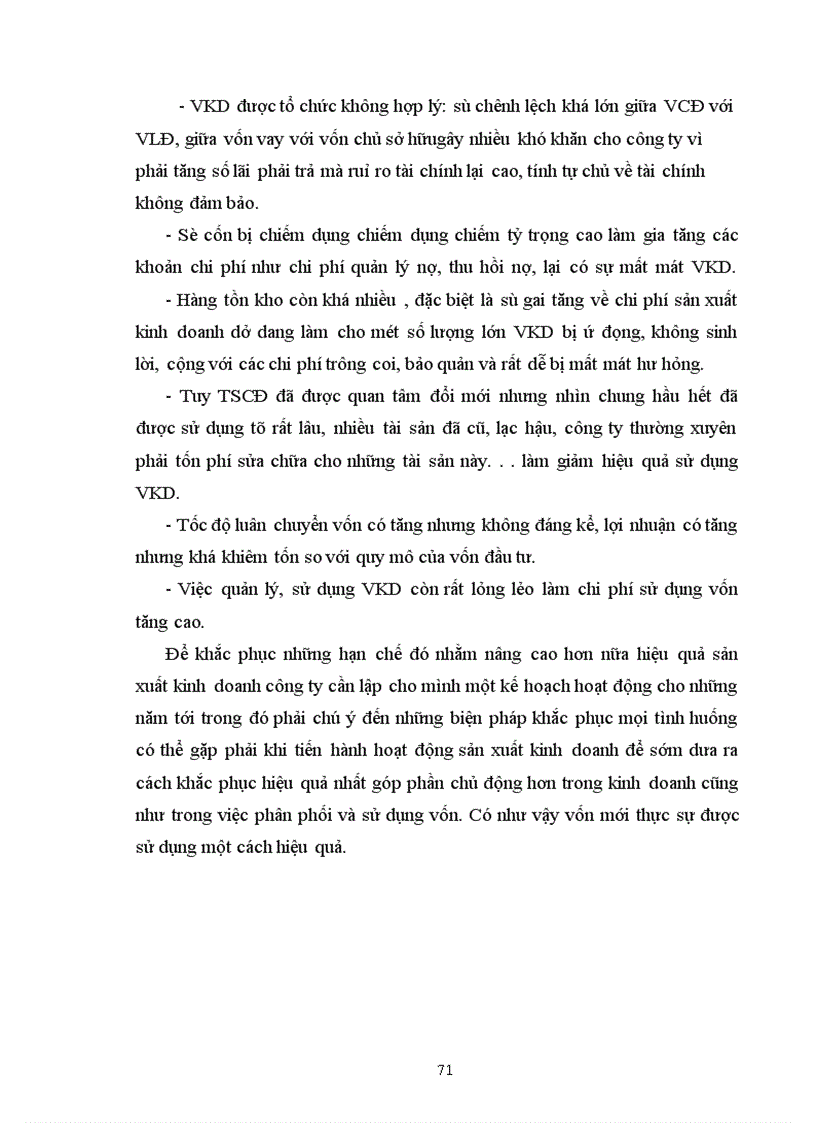 - VKD được tổ chức không hợp lý: sù chênh lệch khá lớn giữa VCĐ với VLĐ, giữa vốn vay với vốn chủ sở hữugây nhiều khó khăn cho công ty vì phải tăng số lãi phải trả mà ruỉ ro tài chính lại cao, tính tự chủ về tài chính không đảm bảo.

- Sè cốn bị chiếm dụng chiếm dụng chiếm tỷ trọng cao làm gia tăng các khoản chi phí như chi phí quản lý nợ, thu hồi nợ, lại có sự mất mát VKD.

- Hàng tồn kho còn khá nhiều , đặc biệt là sù gai tăng về chi phí sản xuất kinh doanh dở dang làm cho mét số lượng lớn VKD bị ứ đọng, không sinh lời, cộng với các chi phí trông coi, bảo quản và rất dễ bị mất mát hư hỏng.

- Tuy TSCĐ đã được quan tâm đổi mới nhưng nhìn chung hầu hết đã được sử dụng tõ rất lâu, nhiều tài sản đã cũ, lạc hậu, công ty thường xuyên phải tốn phí sửa chữa cho những tài sản này. . . làm giảm hiệu quả sử dụng VKD.

- Tốc độ luân chuyển vốn có tăng nhưng không đáng kể, lợi nhuận có tăng nhưng khá khiêm tốn so với quy mô của vốn đầu tư.

- Việc quản lý, sử dụng VKD còn rất lỏng lẻo làm chi phí sử dụng vốn tăng cao.

Để khắc phục những hạn chế đó nhằm nâng cao hơn nữa hiệu quả sản xuất kinh doanh công ty cần lập cho mình một kế hoạch hoạt động cho những năm tới trong đó phải chú ý đến những biện pháp khắc phục mọi tình huống có thể gặp phải khi tiến hành hoạt động sản xuất kinh doanh để sớm đưa ra cách khắc phục hiệu quả nhất góp phần chủ động hơn trong kinh doanh cũng như trong việc phân phối và sử dụng vốn. Có như vậy vốn mới thực sự được sử dụng một cách hiệu quả.

71